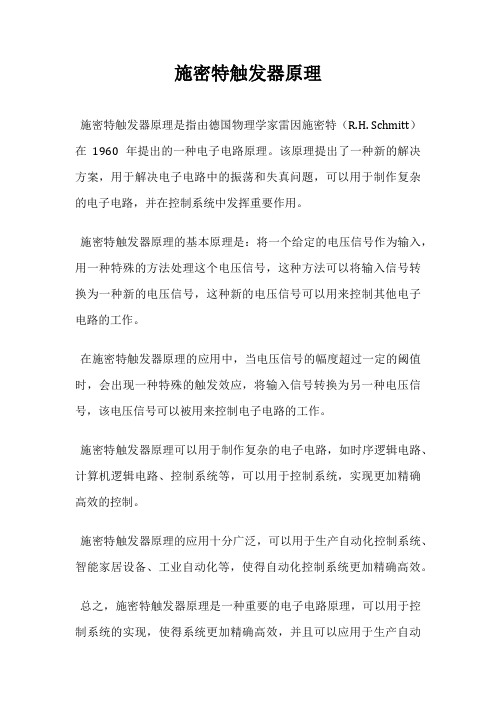 施密特触发器原理

施密特触发器原理是指由德国物理学家雷因施密特（R.H. Schmitt）在 1960 年提出的一种电子电路原理。该原理提出了一种新的解决方案，用于解决电子电路中的振荡和失真问题，可以用于制作复杂的电子电路，并在控制系统中发挥重要作用。

施密特触发器原理的基本原理是：将一个给定的电压信号作为输入，用一种特殊的方法处理这个电压信号，这种方法可以将输入信号转换为一种新的电压信号，这种新的电压信号可以用来控制其他电子电路的工作。

在施密特触发器原理的应用中，当电压信号的幅度超过一定的阈值时，会出现一种特殊的触发效应，将输入信号转换为另一种电压信号，该电压信号可以被用来控制电子电路的工作。

施密特触发器原理可以用于制作复杂的电子电路，如时序逻辑电路、计算机逻辑电路、控制系统等，可以用于控制系统，实现更加精确高效的控制。

施密特触发器原理的应用十分广泛，可以用于生产自动化控制系统、智能家居设备、工业自动化等，使得自动化控制系统更加精确高效。

总之，施密特触发器原理是一种重要的电子电路原理，可以用于控制系统的实现，使得系统更加精确高效，并且可以应用于生产自动